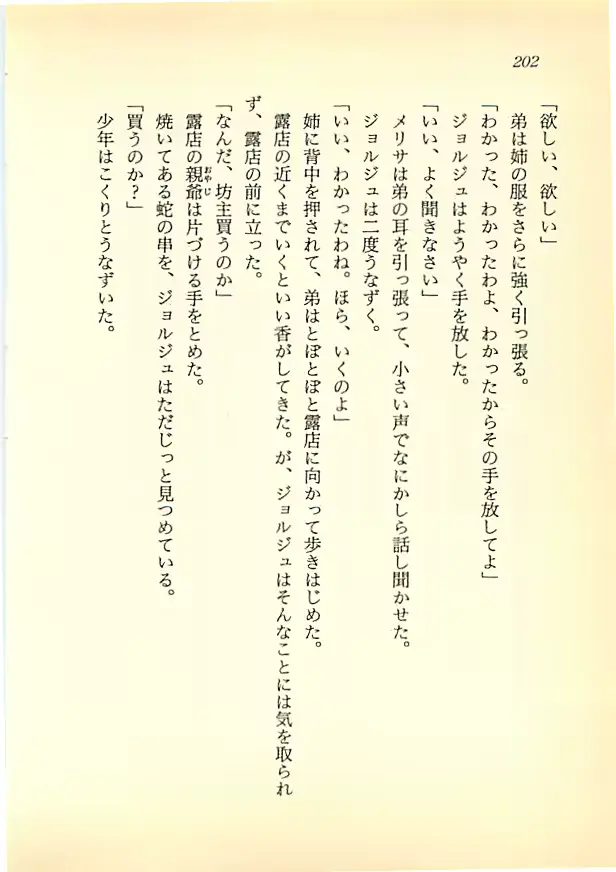 202

「欲しい、欲しい」
弟は姉の服をさらに強く引っ張る。
「わかった、わかったわよ、わかったからその手を放してよ」
ジョルジュはようやく手を放した。
「いい、よく聞きなさい」
メリサは弟の耳を引っ張って、小さい声でなにかしら話し聞かせた。
ジョルジュは二度うなずく。
「いい、わかったわね。ほら、いくのよ」
姉に背中を押されて、弟はとぼとぼと露店に向かって歩きはじめた。
露店の近くまでいくといい香がしてきた。が、ジョルジュはそんなことには気を取られず、露店の前に立った。
「なんだ、坊主買うのか」
露店の親爺は片づける手をとめた。
焼いてある蛇の串を、ジョルジュはただじっと見つめている。
「買うのか？」
少年はこくりとうなずいた。